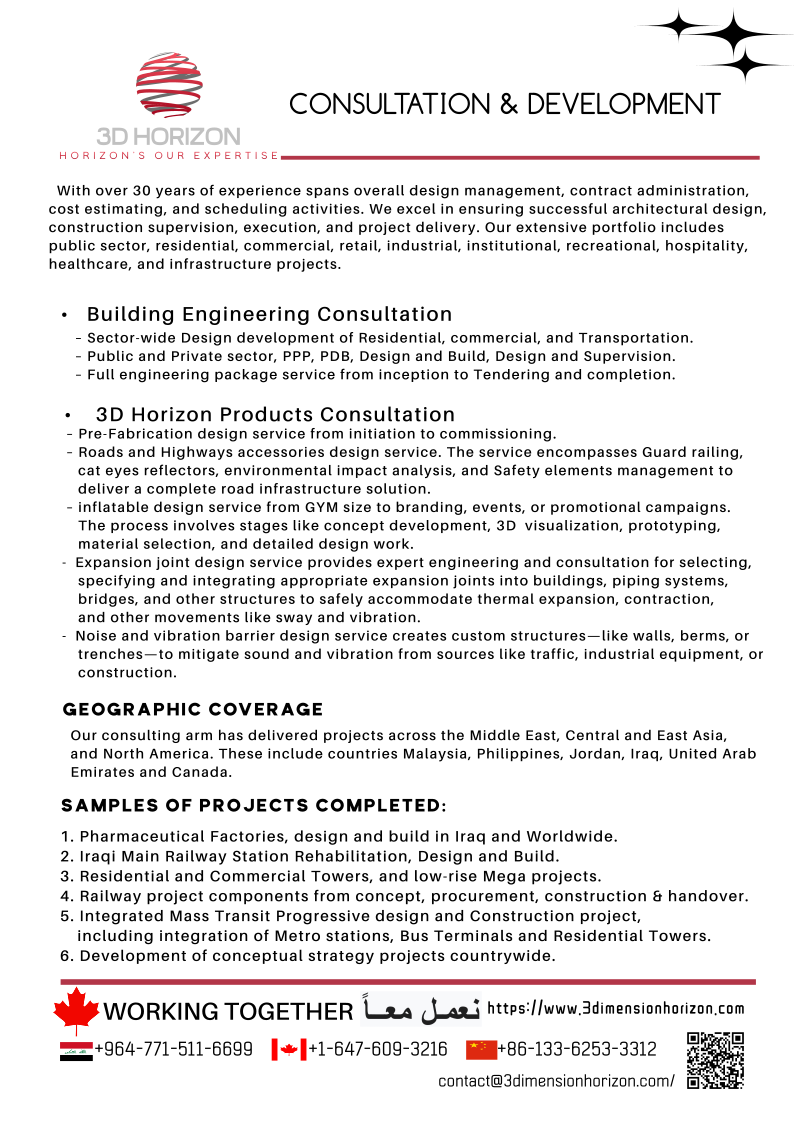 3D HORIZON
HORIZON'S OUR EXPERTISE

CONSULTATION & DEVELOPMENT

With over 30 years of experience spans overall design management, contract administration, cost estimating, and scheduling activities. We excel in ensuring successful architectural design, construction supervision, execution, and project delivery. Our extensive portfolio includes public sector, residential, commercial, retail, industrial, institutional, recreational, hospitality, healthcare, and infrastructure projects.

• Building Engineering Consultation
- Sector-wide Design development of Residential, commercial, and Transportation.
- Public and Private sector, PPP, PDB, Design and Build, Design and Supervision.
- Full engineering package service from inception to Tendering and completion.

• 3D Horizon Products Consultation
- Pre-Fabrication design service from initiation to commissioning.
- Roads and Highways accessories design service. The service encompasses Guard railing, cat eyes reflectors, environmental impact analysis, and Safety elements management to deliver a complete road infrastructure solution.
- inflatable design service from GYM size to branding, events, or promotional campaigns. The process involves stages like concept development, 3D visualization, prototyping, material selection, and detailed design work.
- Expansion joint design service provides expert engineering and consultation for selecting, specifying and integrating appropriate expansion joints into buildings, piping systems, bridges, and other structures to safely accommodate thermal expansion, contraction, and other movements like sway and vibration.
- Noise and vibration barrier design service creates custom structures—like walls, berms, or trenches—to mitigate sound and vibration from sources like traffic, industrial equipment, or construction.

GEOGRAPHIC COVERAGE
Our consulting arm has delivered projects across the Middle East, Central and East Asia, and North America. These include countries Malaysia, Philippines, Jordan, Iraq, United Arab Emirates and Canada.

SAMPLES OF PROJECTS COMPLETED:
1. Pharmaceutical Factories, design and build in Iraq and Worldwide.
2. Iraqi Main Railway Station Rehabilitation, Design and Build.
3. Residential and Commercial Towers, and low-rise Mega projects.
4. Railway project components from concept, procurement, construction & handover.
5. Integrated Mass Transit Progressive design and Construction project, including integration of Metro stations, Bus Terminals and Residential Towers.
6. Development of conceptual strategy projects countrywide.

WORKING TOGETHER نعمل معاً https://www.3dimensionhorizon.com
+964-771-511-6699 +1-647-609-3216 +86-133-6253-3312
contact@3dimensionhorizon.com/